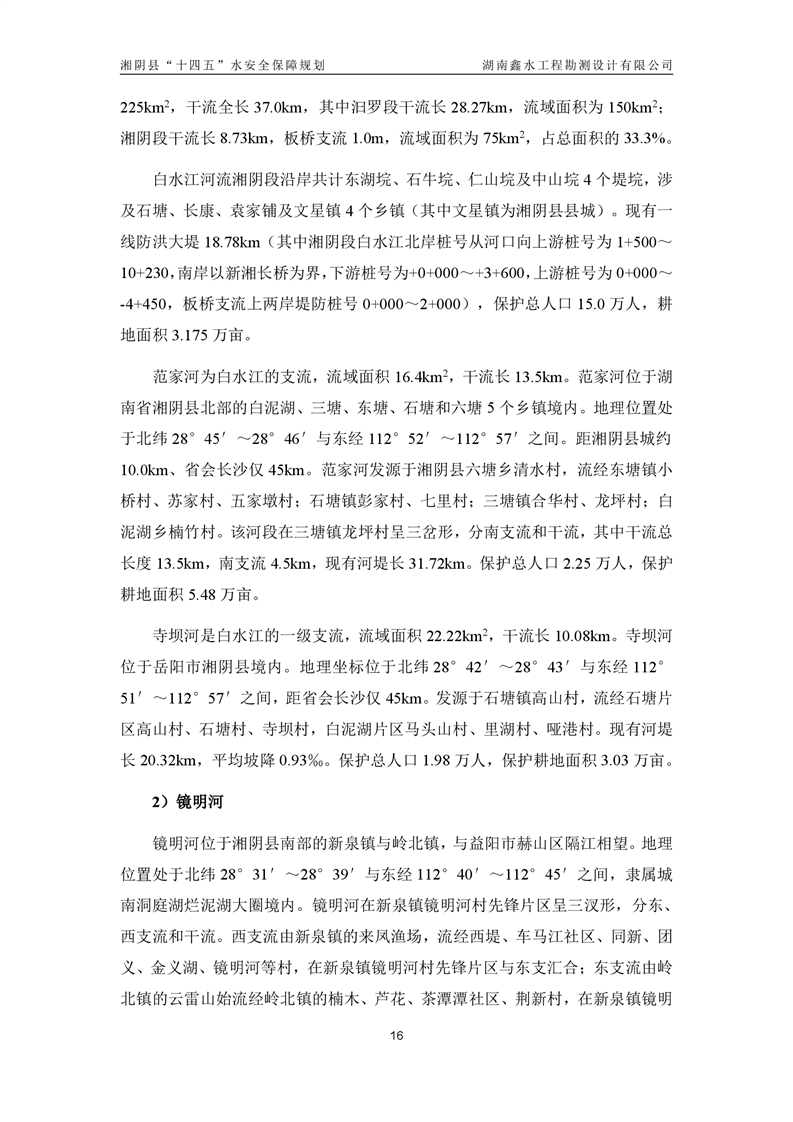 湘阴县“十四五”水安全保障规划　　湖南鑫水工程勘测设计有限公司

225km$^2$，干流全长 37.0km，其中汨罗段干流长 28.27km，流域面积为 150km$^2$；湘阴段干流长 8.73km，板桥支流 1.0m，流域面积为 75km$^2$，占总面积的 33.3%。

白水江河流湘阴段沿岸共计东湖垸、石牛垸、仁山垸及中山垸 4 个堤垸，涉及石塘、长康、袁家铺及文星镇 4 个乡镇（其中文星镇为湘阴县县城）。现有一线防洪大堤 18.78km（其中湘阴段白水江北岸桩号从河口向上游桩号为 1+500～10+230，南岸以新湘长桥为界，下游桩号为+0+000～+3+600，上游桩号为 0+000～-4+450，板桥支流上两岸堤防桩号 0+000～2+000），保护总人口 15.0 万人，耕地面积 3.175 万亩。

范家河为白水江的支流，流域面积 16.4km$^2$，干流长 13.5km。范家河位于湖南省湘阴县北部的白泥湖、三塘、东塘、石塘和六塘 5 个乡镇境内。地理位置处于北纬 28°45′～28°46′与东经 112°52′～112°57′之间。距湘阴县城约 10.0km、省会长沙仅 45km。范家河发源于湘阴县六塘乡清水村，流经东塘镇小桥村、苏家村、五家墩村；石塘镇彭家村、七里村；三塘镇合华村、龙坪村；白泥湖乡楠竹村。该河段在三塘镇龙坪村呈三岔形，分南支流和干流，其中干流总长度 13.5km，南支流 4.5km，现有河堤长 31.72km。保护总人口 2.25 万人，保护耕地面积 5.48 万亩。

寺坝河是白水江的一级支流，流域面积 22.22km$^2$，干流长 10.08km。寺坝河位于岳阳市湘阴县境内。地理坐标位于北纬 28°42′～28°43′与东经 112°51′～112°57′之间，距省会长沙仅 45km。发源于石塘镇高山村，流经石塘片区高山村、石塘村、寺坝村，白泥湖片区马头山村、里湖村、哑港村。现有河堤长 20.32km，平均坡降 0.93‰。保护总人口 1.98 万人，保护耕地面积 3.03 万亩。

2）镜明河

镜明河位于湘阴县南部的新泉镇与岭北镇，与益阳市赫山区隔江相望。地理位置处于北纬 28°31′～28°39′与东经 112°40′～112°45′之间，隶属城南洞庭湖烂泥湖大圈境内。镜明河在新泉镇镜明河村先锋片区呈三汊形，分东、西支流和干流。西支流由新泉镇的来凤渔场，流经西堤、车马江社区、同新、团义、金义湖、镜明河等村，在新泉镇镜明河村先锋片区与东支汇合；东支流由岭北镇的云雷山始流经岭北镇的楠木、芦花、茶潭潭社区、荆新村，在新泉镇镜明

16